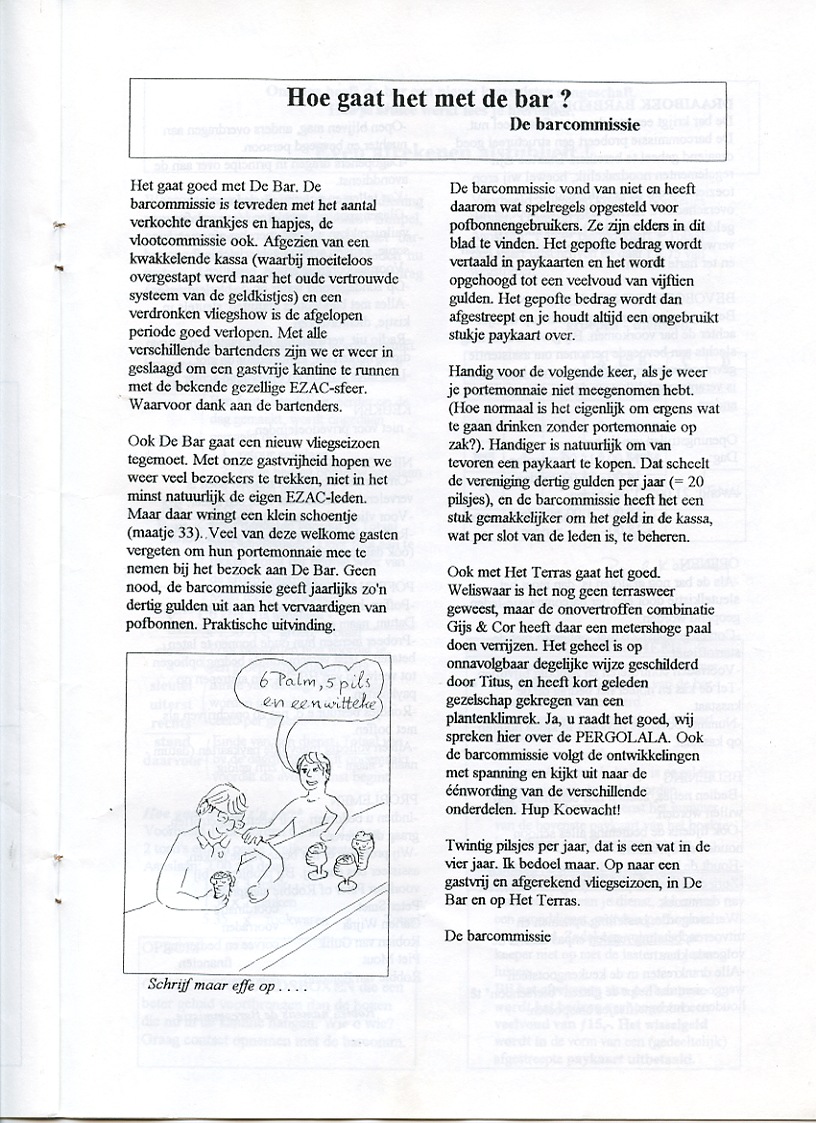 Hoe gaat het met de bar ?

De barcommissie

Het gaat goed met De Bar. De barcommissie is tevreden met het aantal verkochte drankjes en hapjes, de vlootcommissie ook. Afgezien van een kwakkelende kassa (waarbij moeiteloos overgestapt werd naar het oude vertrouwde systeem van de geldkistjes) en een verdronken vliegshow is de afgelopen periode goed verlopen. Met alle verschillende bartenders zijn we er weer in geslaagd om een gastvrije kantine te runnen met de bekende gezellige EZAC-sfeer. Waarvoor dank aan de bartenders.

Ook De Bar gaat een nieuw vliegseizoen tegemoet. Met onze gastvrijheid hopen we weer veel bezoekers te trekken, niet in het minst natuurlijk de eigen EZAC-leden. Maar daar wringt een klein schoentje (maatje 33). Veel van deze welkome gasten vergeten om hun portemonnaie mee te nemen bij het bezoek aan De Bar. Geen nood, de barcommissie geeft jaarlijks zo'n dertig gulden uit aan het vervaardigen van pofbonnen. Praktische uitvinding.

6 Palm, 5 pils en een witteke

Schrijf maar effe op . . . .

De barcommissie vond van niet en heeft daarom wat spelregels opgesteld voor pofbonnengebruikers. Ze zijn elders in dit blad te vinden. Het gepofte bedrag wordt vertaald in paykaarten en het wordt opgehoogd tot een veelvoud van vijftien gulden. Het gepofte bedrag wordt dan afgestreept en je houdt altijd een ongebruikt stukje paykaart over.

Handig voor de volgende keer, als je weer je portemonnaie niet meegenomen hebt. (Hoe normaal is het eigenlijk om ergens wat te gaan drinken zonder portemonnaie op zak?). Handiger is natuurlijk om van tevoren een paykaart te kopen. Dat scheelt de vereniging dertig gulden per jaar (= 20 pilsjes), en de barcommissie heeft het een stuk gemakkelijker om het geld in de kassa, wat per slot van de leden is, te beheren.

Ook met Het Terras gaat het goed. Weliswaar is het nog geen terrasweer geweest, maar de onovertroffen combinatie Gijs & Cor heeft daar een metershoge paal doen verrijzen. Het geheel is op onnavolgbaar degelijke wijze geschilderd door Titus, en heeft kort geleden gezelschap gekregen van een plantenklimrek. Ja, u raadt het goed, wij spreken hier over de PERGOLALA. Ook de barcommissie volgt de ontwikkelingen met spanning en kijkt uit naar de éénwording van de verschillende onderdelen. Hup Koewacht!

Twintig pilsjes per jaar, dat is een vat in de vier jaar. Ik bedoel maar. Op naar een gastvrij en afgerekend vliegseizoen, in De Bar en op Het Terras.

De barcommissie